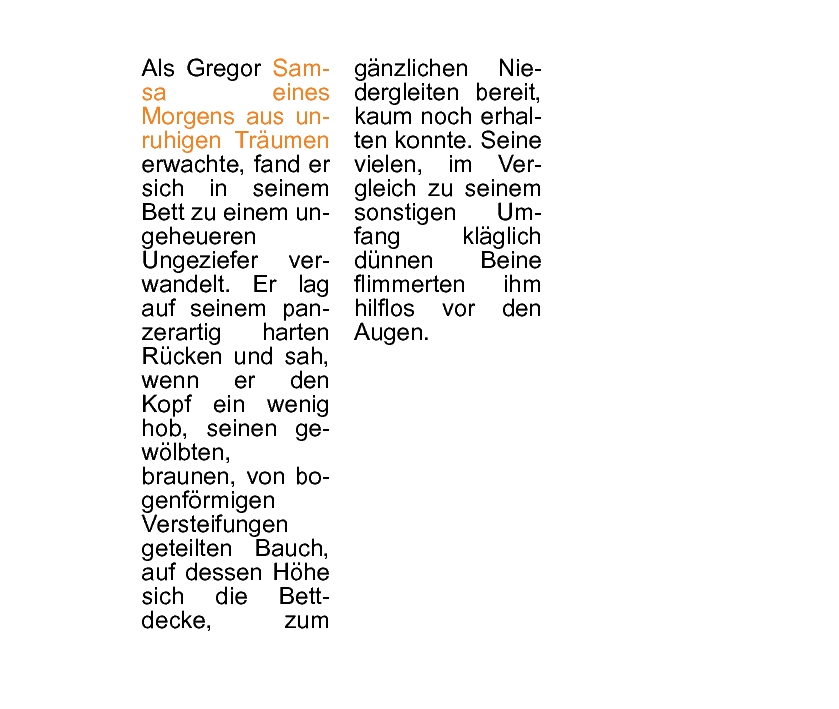 Als Gregor Samsa eines Morgens aus unruhigen Träumen erwachte, fand er sich in seinem Bett zu einem ungeheueren Ungeziefer verwandelt. Er lag auf seinem panzerartig harten Rücken und sah, wenn er den Kopf ein wenig hob, seinen gewölbten, braunen, von bogenförmigen Versteifungen geteilten Bauch, auf dessen Höhe sich die Bettdecke, zum gänzlichen Niedergleiten bereit, kaum noch erhalten konnte. Seine vielen, im Vergleich zu seinem sonstigen Umfang kläglich dünnen Beine flimmerten ihm hilflos vor den Augen.